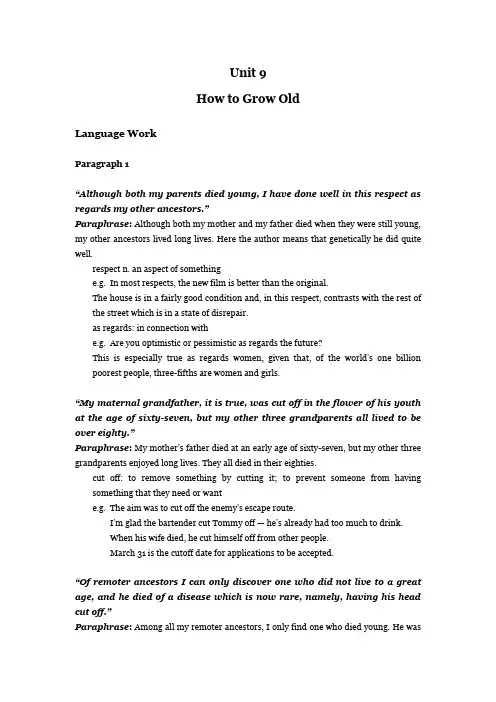 Unit 9

How to Grow Old

Language Work

Paragraph 1

"Although both my parents died young, I have done well in this respect as regards my other ancestors."

Paraphrase: Although both my mother and my father died when they were still young, my other ancestors lived long lives. Here the author means that genetically he did quite well.

respect n. an aspect of something

e.g. In most respects, the new film is better than the original.

The house is in a fairly good condition and, in this respect, contrasts with the rest of the street which is in a state of disrepair.

as regards: in connection with

e.g. Are you optimistic or pessimistic as regards the future?

This is especially true as regards women, given that, of the world's one billion poorest people, three-fifths are women and girls.

"My maternal grandfather, it is true, was cut off in the flower of his youth at the age of sixty-seven, but my other three grandparents all lived to be over eighty."

Paraphrase: My mother's father died at an early age of sixty-seven, but my other three grandparents enjoyed long lives. They all died in their eighties.

cut off: to remove something by cutting it; to prevent someone from having something that they need or want

e.g. The aim was to cut off the enemy's escape route.

I'm glad the bartender cut Tommy off — he's already had too much to drink.

When his wife died, he cut himself off from other people.

March 31 is the cutoff date for applications to be accepted.

"Of remoter ancestors I can only discover one who did not live to a great age, and he died of a disease which is now rare, namely, having his head cut off."

Paraphrase: Among all my remoter ancestors, I only find one who died young. He was